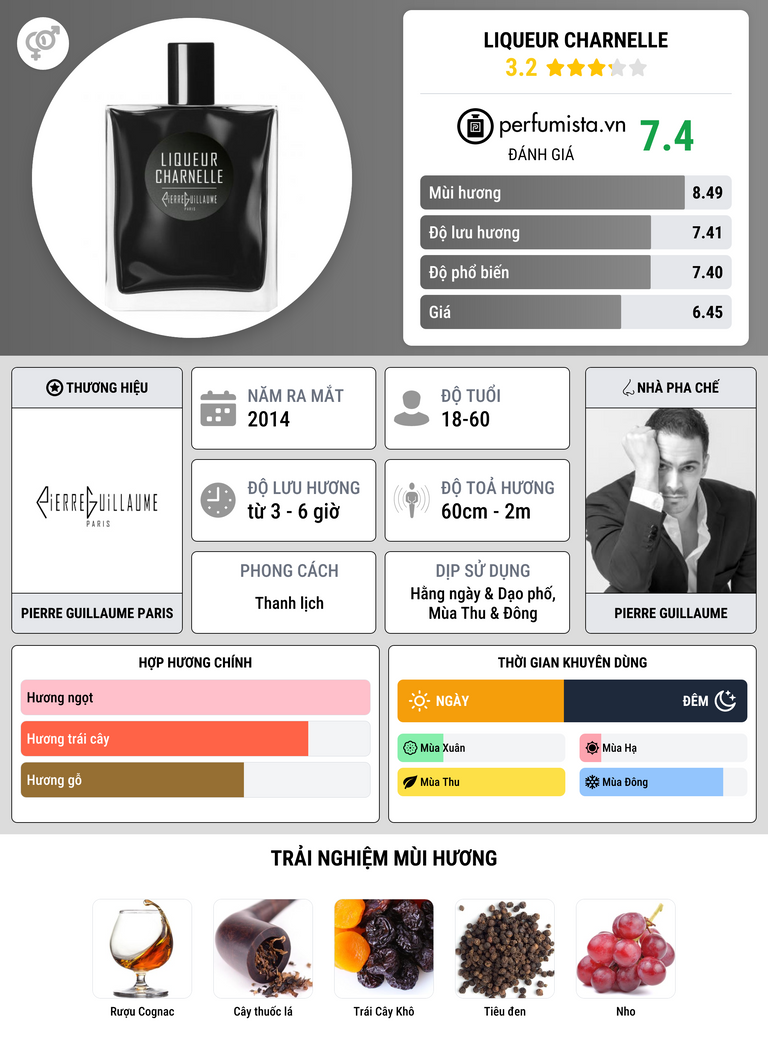 LIQUEUR CHARNELLE
PIERRE GUILLAUME
PARIS

LIQUEUR CHARNELLE
3.2

perfumista.vn
ĐÁNH GIÁ
7.4

Mùi hương 8.49
Độ lưu hương 7.41
Độ phổ biến 7.40
Giá 6.45

THƯƠNG HIỆU
PIERRE GUILLAUME
PARIS
PIERRE GUILLAUME PARIS

NĂM RA MẮT
2014

ĐỘ TUỔI
18-60

ĐỘ LƯU HƯƠNG
từ 3 - 6 giờ

ĐỘ TOẢ HƯƠNG
60cm - 2m

PHONG CÁCH
Thanh lịch

DỊP SỬ DỤNG
Hằng ngày & Dạo phố, Mùa Thu & Đông

NHÀ PHA CHẾ
PIERRE GUILLAUME

HỢP HƯƠNG CHÍNH
Hương ngọt
Hương trái cây
Hương gỗ

THỜI GIAN KHUYÊN DÙNG
NGÀY
ĐÊM
Mùa Xuân
Mùa Hạ
Mùa Thu
Mùa Đông

TRẢI NGHIỆM MÙI HƯƠNG
Rượu Cognac
Cây thuốc lá
Trái Cây Khô
Tiêu đen
Nho